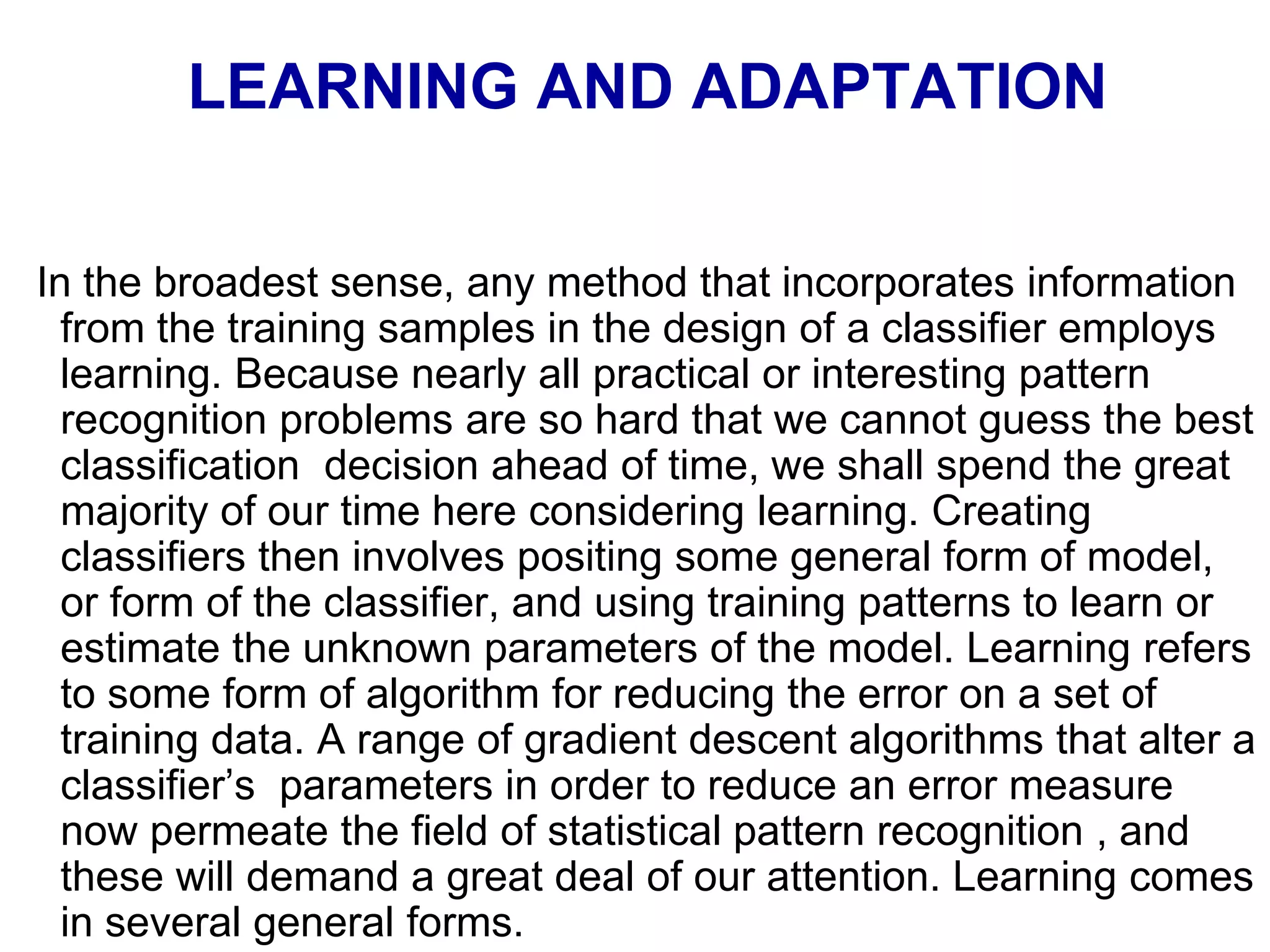 LEARNING AND ADAPTATION

In the broadest sense, any method that incorporates information from the training samples in the design of a classifier employs learning. Because nearly all practical or interesting pattern recognition problems are so hard that we cannot guess the best classification  decision ahead of time, we shall spend the great majority of our time here considering learning. Creating classifiers then involves positing some general form of model, or form of the classifier, and using training patterns to learn or estimate the unknown parameters of the model. Learning refers to some form of algorithm for reducing the error on a set of training data. A range of gradient descent algorithms that alter a classifier’s  parameters in order to reduce an error measure now permeate the field of statistical pattern recognition , and these will demand a great deal of our attention. Learning comes in several general forms.